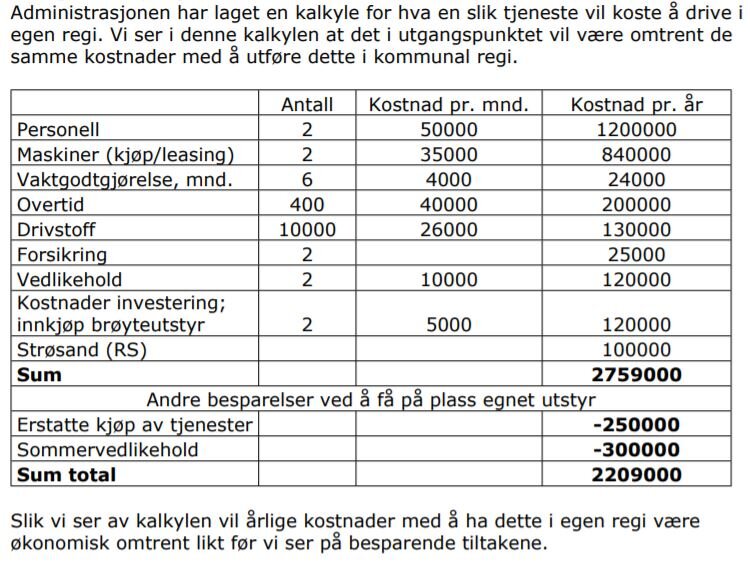 Administrasjonen har laget en kalkyle for hva en slik tjeneste vil koste å drive i egen regi. Vi ser i denne kalkylen at det i utgangspunktet vil være omtrent de samme kostnader med å utføre dette i kommunal regi.

| | Antall | Kostnad pr. mnd. | Kostnad pr. år |
|---|---|---|---|
| Personell | 2 | 50000 | 1200000 |
| Maskiner (kjøp/leasing) | 2 | 35000 | 840000 |
| Vaktgodtgjørelse, mnd. | 6 | 4000 | 24000 |
| Overtid | 400 | 40000 | 200000 |
| Drivstoff | 10000 | 26000 | 130000 |
| Forsikring | 2 | | 25000 |
| Vedlikehold | 2 | 10000 | 120000 |
| Kostnader investering; innkjøp brøyteutstyr | 2 | 5000 | 120000 |
| Strøsand (RS) | | | 100000 |
| **Sum** | | | **2759000** |
| Andre besparelser ved å få på plass egnet utstyr | | | |
| Erstatte kjøp av tjenester | | | **-250000** |
| Sommervedlikehold | | | **-300000** |
| **Sum total** | | | **2209000** |

Slik vi ser av kalkylen vil årlige kostnader med å ha dette i egen regi være økonomisk omtrent likt før vi ser på besparende tiltakene.